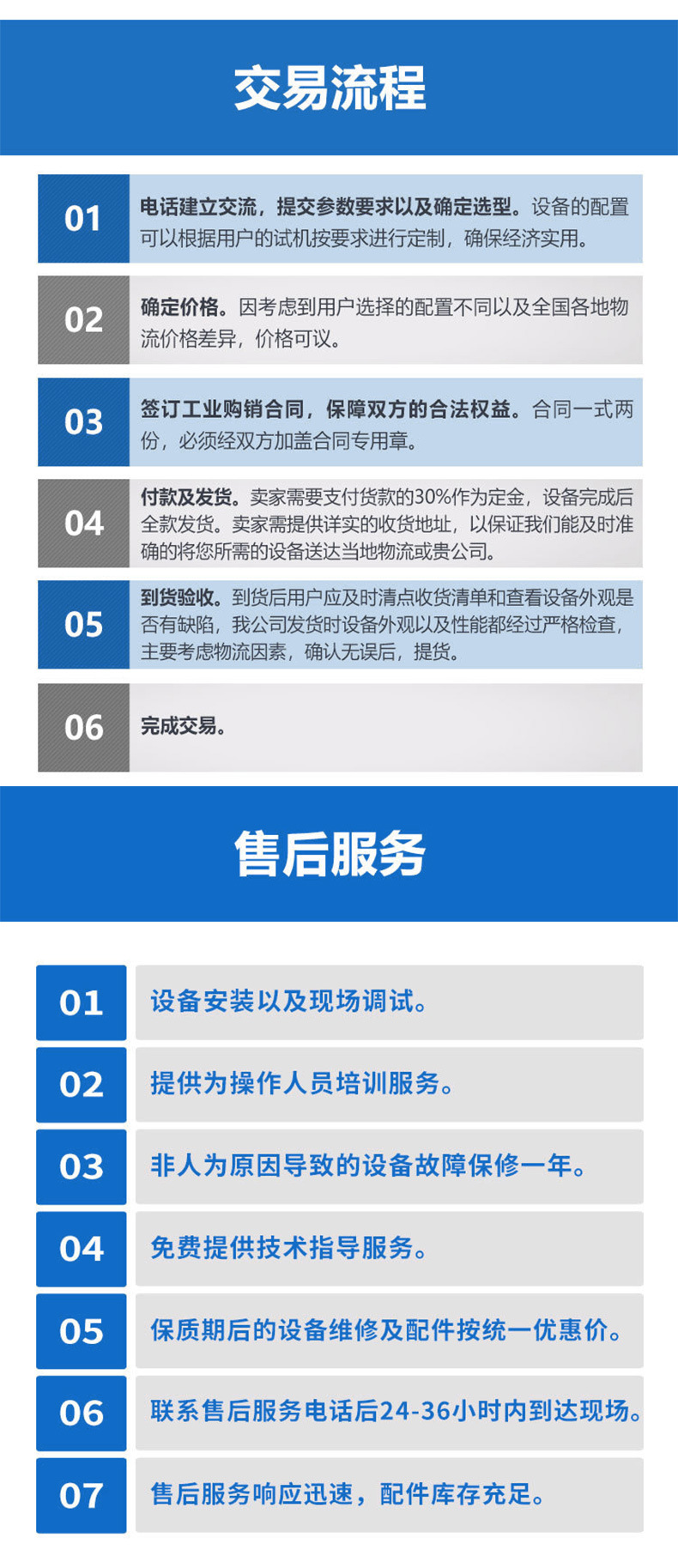 交易流程

01
电话建立交流，提交参数要求以及确定选型。设备的配置可以根据用户的试机按要求进行定制，确保经济实用。

02
确定价格。因考虑到用户选择的配置不同以及全国各地物流价格差异，价格可议。

03
签订工业购销合同，保障双方的合法权益。合同一式两份，必须经双方加盖合同专用章。

04
付款及发货。卖家需要支付货款的30%作为定金，设备完成后全款发货。卖家需提供详实的收货地址，以保证我们能及时准确的将您所需的设备送达当地物流或贵公司。

05
到货验收。到货后用户应及时清点收货清单和查看设备外观是否有缺陷，我公司发货时设备外观以及性能都经过严格检查，主要考虑物流因素，确认无误后，提货。

06
完成交易。

售后服务

01
设备安装以及现场调试。

02
提供为操作人员培训服务。

03
非人为原因导致的设备故障保修一年。

04
免费提供技术指导服务。

05
保质期后的设备维修及配件按统一优惠价。

06
联系售后服务电话后24-36小时内到达现场。

07
售后服务响应迅速，配件库存充足。